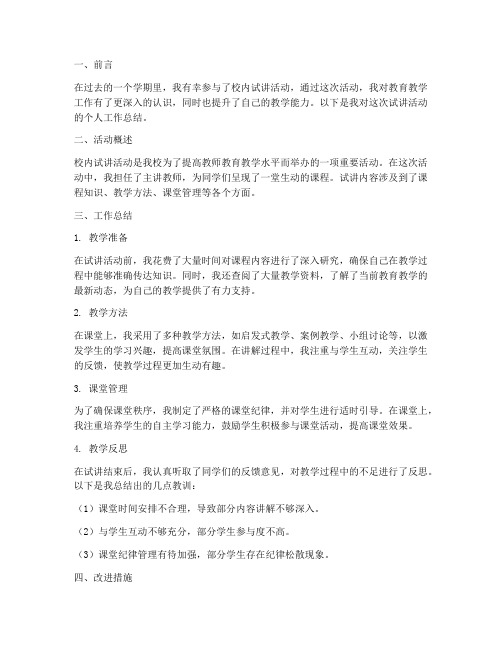 一、前言

在过去的一个学期里，我有幸参与了校内试讲活动，通过这次活动，我对教育教学工作有了更深入的认识，同时也提升了自己的教学能力。以下是我对这次试讲活动的个人工作总结。

二、活动概述

校内试讲活动是我校为了提高教师教育教学水平而举办的一项重要活动。在这次活动中，我担任了主讲教师，为同学们呈现了一堂生动的课程。试讲内容涉及到了课程知识、教学方法、课堂管理等各个方面。

三、工作总结

1. 教学准备

在试讲活动前，我花费了大量时间对课程内容进行了深入研究，确保自己在教学过程中能够准确传达知识。同时，我还查阅了大量教学资料，了解了当前教育教学的最新动态，为自己的教学提供了有力支持。

2. 教学方法

在课堂上，我采用了多种教学方法，如启发式教学、案例教学、小组讨论等，以激发学生的学习兴趣，提高课堂氛围。在讲解过程中，我注重与学生互动，关注学生的反馈，使教学过程更加生动有趣。

3. 课堂管理

为了确保课堂秩序，我制定了严格的课堂纪律，并对学生进行适时引导。在课堂上，我注重培养学生的自主学习能力，鼓励学生积极参与课堂活动，提高课堂效果。

4. 教学反思

在试讲结束后，我认真听取了同学们的反馈意见，对教学过程中的不足进行了反思。以下是我总结出的几点教训：

（1）课堂时间安排不合理，导致部分内容讲解不够深入。

（2）与学生互动不够充分，部分学生参与度不高。

（3）课堂纪律管理有待加强，部分学生存在纪律松散现象。

四、改进措施